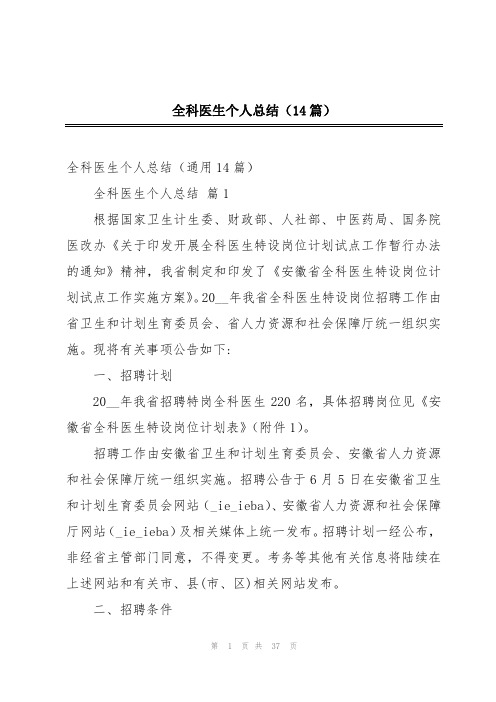 全科医生个人总结（14篇）

全科医生个人总结（通用14篇）

全科医生个人总结 篇1

根据国家卫生计生委、财政部、人社部、中医药局、国务院医改办《关于印发开展全科医生特设岗位计划试点工作暂行办法的通知》精神，我省制定和印发了《安徽省全科医生特设岗位计划试点工作实施方案》。20__年我省全科医生特设岗位招聘工作由省卫生和计划生育委员会、省人力资源和社会保障厅统一组织实施。现将有关事项公告如下：

一、招聘计划

20__年我省招聘特岗全科医生220名，具体招聘岗位见《安徽省全科医生特设岗位计划表》(附件1)。

招聘工作由安徽省卫生和计划生育委员会、安徽省人力资源和社会保障厅统一组织实施。招聘公告于6月5日在安徽省卫生和计划生育委员会网站（_ie_ieba）、安徽省人力资源和社会保障厅网站(_ie_ieba)及相关媒体上统一发布。招聘计划一经公布，非经省主管部门同意，不得变更。考务等其他有关信息将陆续在上述网站和有关市、县(市、区)相关网站发布。

二、招聘条件

第 1 页 共 37 页